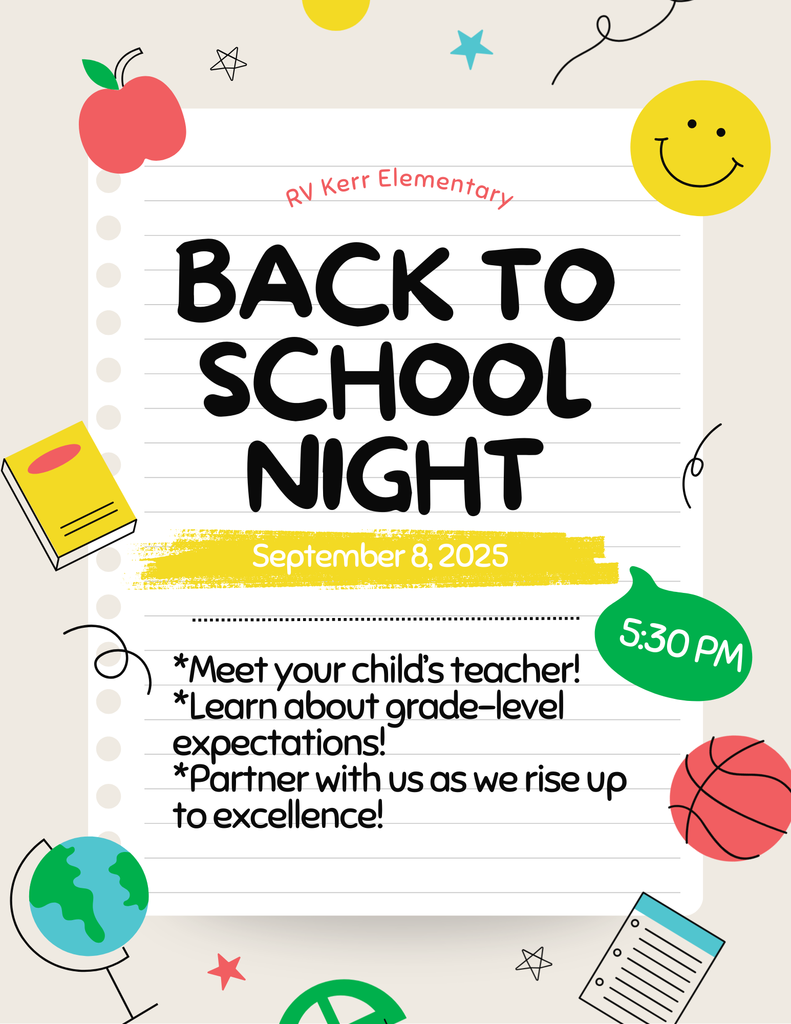 RV Kerr Elementary

BACK TO SCHOOL NIGHT

September 8, 2025

5:30 PM

*Meet your child's teacher!
*Learn about grade-level expectations!
*Partner with us as we rise up to excellence!